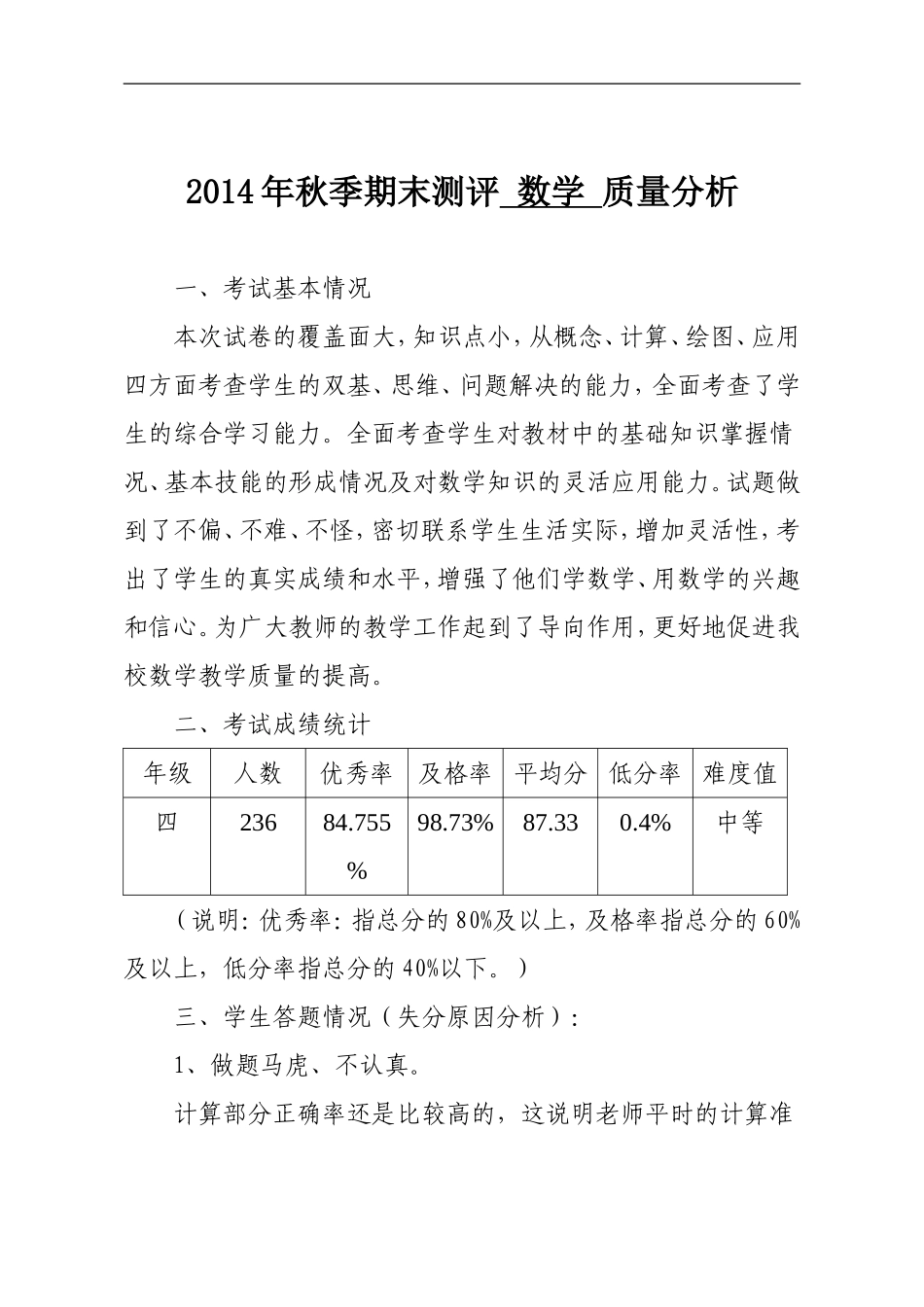 2014年秋季期末测评 数学 质量分析

一、考试基本情况

本次试卷的覆盖面大，知识点小，从概念、计算、绘图、应用四方面考查学生的双基、思维、问题解决的能力，全面考查了学生的综合学习能力。全面考查学生对教材中的基础知识掌握情况、基本技能的形成情况及对数学知识的灵活应用能力。试题做到了不偏、不难、不怪，密切联系学生生活实际，增加灵活性，考出了学生的真实成绩和水平，增强了他们学数学、用数学的兴趣和信心。为广大教师的教学工作起到了导向作用，更好地促进我校数学教学质量的提高。

二、考试成绩统计

| 年级 | 人数 | 优秀率 | 及格率 | 平均分 | 低分率 | 难度值 |
|---|---|---|---|---|---|---|
| 四 | 236 | 84.755% | 98.73% | 87.33 | 0.4% | 中等 |

（说明：优秀率：指总分的80%及以上，及格率指总分的60%及以上，低分率指总分的40%以下。）

三、学生答题情况（失分原因分析）：

1、做题马虎、不认真。

计算部分正确率还是比较高的，这说明老师平时的计算准